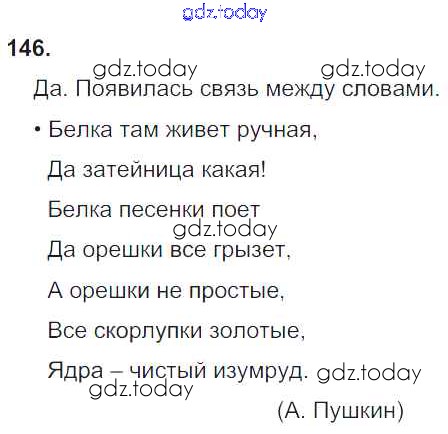 146.

Да. Появилась связь между словами.

• Белка там живет ручная,
Да затейница какая!
Белка песенки поет
Да орешки все грызет,
А орешки не простые,
Все скорлупки золотые,
Ядра – чистый изумруд.

(А. Пушкин)

gdz.today